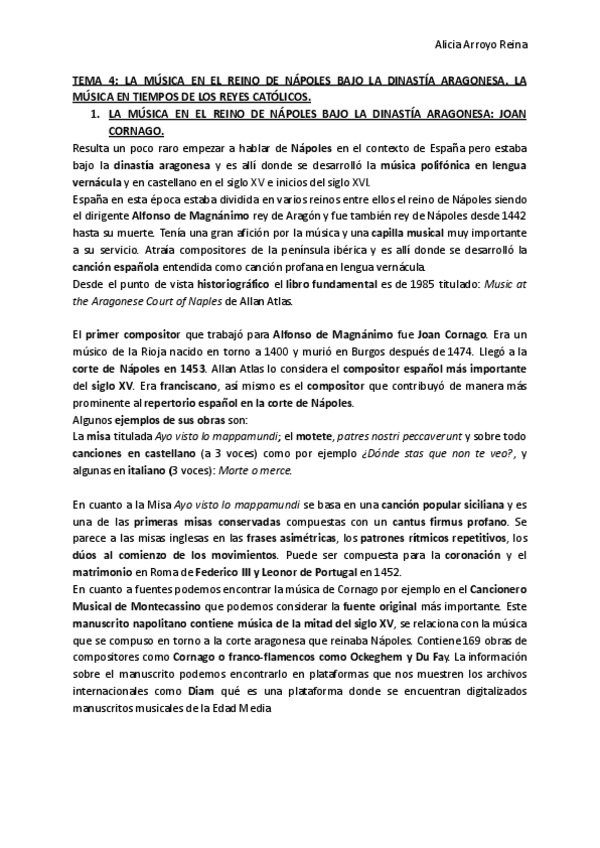 Alicia Arroyo Reina

TEMA 4: LA MÚSICA EN EL REINO DE NÁPOLES BAJO LA DINASTÍA ARAGONESA. LA MÚSICA EN TIEMPOS DE LOS REYES CATÓLICOS.

1. LA MÚSICA EN EL REINO DE NÁPOLES BAJO LA DINASTÍA ARAGONESA: JOAN CORNAGO.

Resulta un poco raro empezar a hablar de Nápoles en el contexto de España pero estaba bajo la dinastía aragonesa y es allí donde se desarrolló la música polifónica en lengua vernácula y en castellano en el siglo XV e inicios del siglo XVI.

España en esta época estaba dividida en varios reinos entre ellos el reino de Nápoles siendo el dirigente Alfonso de Magnánimo rey de Aragón y fue también rey de Nápoles desde 1442 hasta su muerte. Tenía una gran afición por la música y una capilla musical muy importante a su servicio. Atraía compositores de la península ibérica y es allí donde se desarrolló la canción española entendida como canción profana en lengua vernácula.

Desde el punto de vista historiográfico el libro fundamental es de 1985 titulado: Music at the Aragonese Court of Naples de Allan Atlas.

El primer compositor que trabajó para Alfonso de Magnánimo fue Joan Cornago. Era un músico de la Rioja nacido en torno a 1400 y murió en Burgos después de 1474. Llegó a la corte de Nápoles en 1453. Allan Atlas lo considera el compositor español más importante del siglo XV. Era franciscano, así mismo es el compositor que contribuyó de manera más prominente al repertorio español en la corte de Nápoles.

Algunos ejemplos de sus obras son:

La misa titulada Ayo visto lo mappamundi; el motete, patres nostri peccaverunt y sobre todo canciones en castellano (a 3 voces) como por ejemplo ¿Dónde stas que non te veo?, y algunas en italiano (3 voces): Morte o merce.

En cuanto a la Misa Ayo visto lo mappamundi se basa en una canción popular siciliana y es una de las primeras misas conservadas compuestas con un cantus firmus profano. Se parece a las misas inglesas en las frases asimétricas, los patrones rítmicos repetitivos, los dúos al comienzo de los movimientos. Puede ser compuesta para la coronación y el matrimonio en Roma de Federico III y Leonor de Portugal en 1452.

En cuanto a fuentes podemos encontrar la música de Cornago por ejemplo en el Cancionero Musical de Montecassino que podemos considerar la fuente original más importante. Este manuscrito napolitano contiene música de la mitad del siglo XV, se relaciona con la música que se compuso en torno a la corte aragonesa que reinaba Nápoles. Contiene 169 obras de compositores como Cornago o franco-flamencos como Ockeghem y Du Fay. La información sobre el manuscrito podemos encontrarlo en plataformas que nos muestren los archivos internacionales como Diam qué es una plataforma donde se encuentran digitalizados manuscritos musicales de la Edad Media